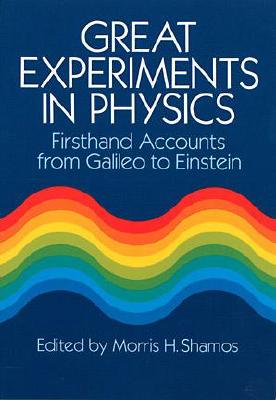 GREAT EXPERIMENTS IN PHYSICS

Firsthand Accounts from Galileo to Einstein

Edited by Morris H. Shamos